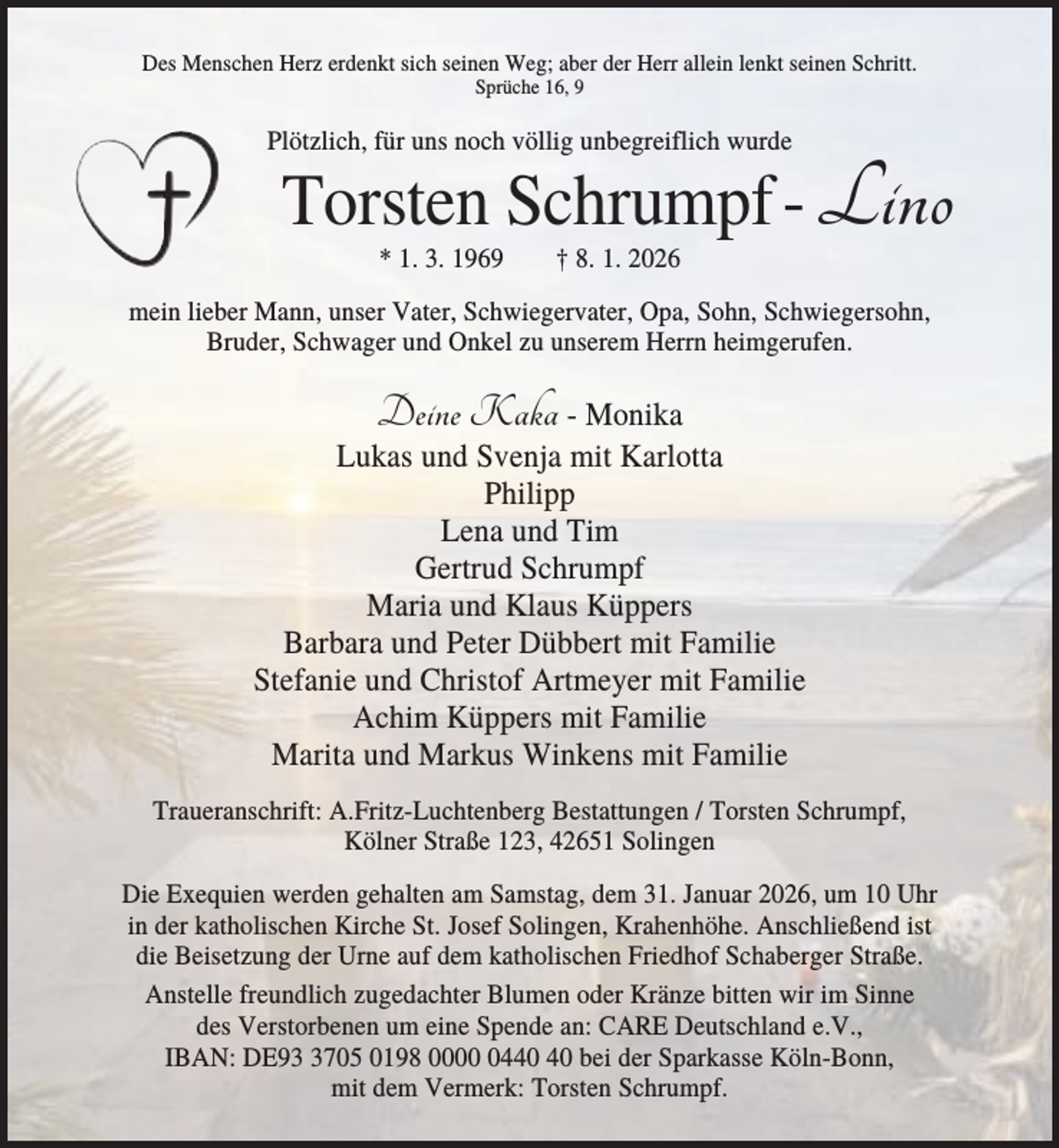 Des Menschen Herz erdenkt sich seinen Weg; aber der Herr allein lenkt seinen Schritt.
Sprüche 16, 9

Plötzlich, für uns noch völlig unbegreiflich wurde

Torsten Schrumpf - Lino

* 1. 3. 1969 † 8. 1. 2026

mein lieber Mann, unser Vater, Schwiegervater, Opa, Sohn, Schwiegersohn, Bruder, Schwager und Onkel zu unserem Herrn heimgerufen.

Deine Kaka - Monika
Lukas und Svenja mit Karlotta
Philipp
Lena und Tim
Gertrud Schrumpf
Maria und Klaus Küppers
Barbara und Peter Dübbert mit Familie
Stefanie und Christof Artmeyer mit Familie
Achim Küppers mit Familie
Marita und Markus Winkens mit Familie

Traueranschrift: A.Fritz-Luchtenberg Bestattungen / Torsten Schrumpf,
Kölner Straße 123, 42651 Solingen

Die Exequien werden gehalten am Samstag, dem 31. Januar 2026, um 10 Uhr in der katholischen Kirche St. Josef Solingen, Krahenhöhe. Anschließend ist die Beisetzung der Urne auf dem katholischen Friedhof Schaberger Straße.

Anstelle freundlich zugedachter Blumen oder Kränze bitten wir im Sinne des Verstorbenen um eine Spende an: CARE Deutschland e.V., IBAN: DE93 3705 0198 0000 0440 40 bei der Sparkasse Köln-Bonn, mit dem Vermerk: Torsten Schrumpf.